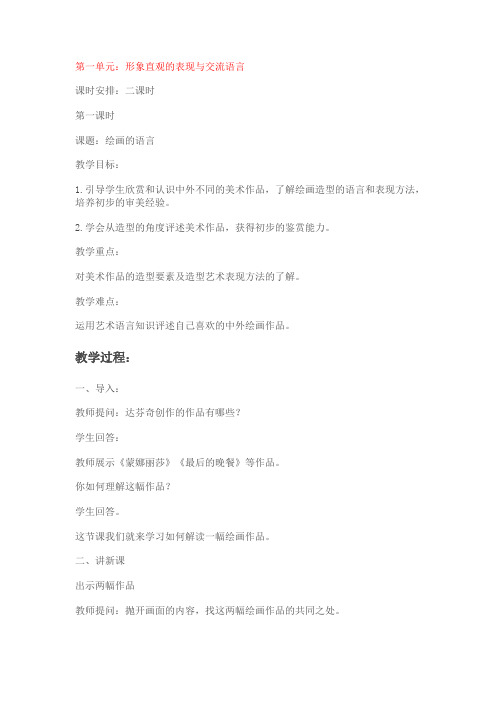 第一单元：形象直观的表现与交流语言

课时安排：二课时

第一课时

课题：绘画的语言

教学目标：

1. 引导学生欣赏和认识中外不同的美术作品，了解绘画造型的语言和表现方法，培养初步的审美经验。

2. 学会从造型的角度评述美术作品，获得初步的鉴赏能力。

教学重点：

对美术作品的造型要素及造型艺术表现方法的了解。

教学难点：

运用艺术语言知识评述自己喜欢的中外绘画作品。

教学过程：

一、导入：

教师提问：达芬奇创作的作品有哪些？

学生回答：

教师展示《蒙娜丽莎》《最后的晚餐》等作品。

你如何理解这幅作品？

学生回答。

这节课我们就来学习如何解读一幅绘画作品。

二、讲新课

出示两幅作品

教师提问：抛开画面的内容，找这两幅绘画作品的共同之处。